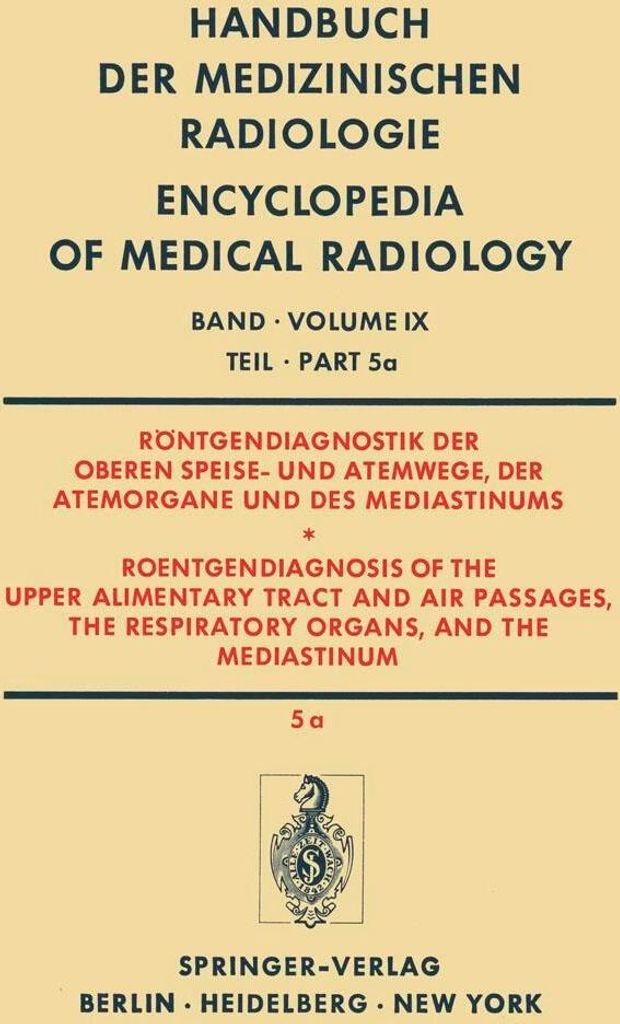 HANDBUCH DER MEDIZINISCHEN RADIOLOGIE

ENCYCLOPEDIA OF MEDICAL RADIOLOGY

BAND · VOLUME IX

TEIL · PART 5a

RÖNTGENDIAGNOSTIK DER OBEREN SPEISE- UND ATEMWEGE, DER ATEMORGANE UND DES MEDIASTINUMS

*

ROENTGENDIAGNOSIS OF THE UPPER ALIMENTARY TRACT AND AIR PASSAGES, THE RESPIRATORY ORGANS, AND THE MEDIASTINUM

5a

SPRINGER-VERLAG
BERLIN · HEIDELBERG · NEW YORK